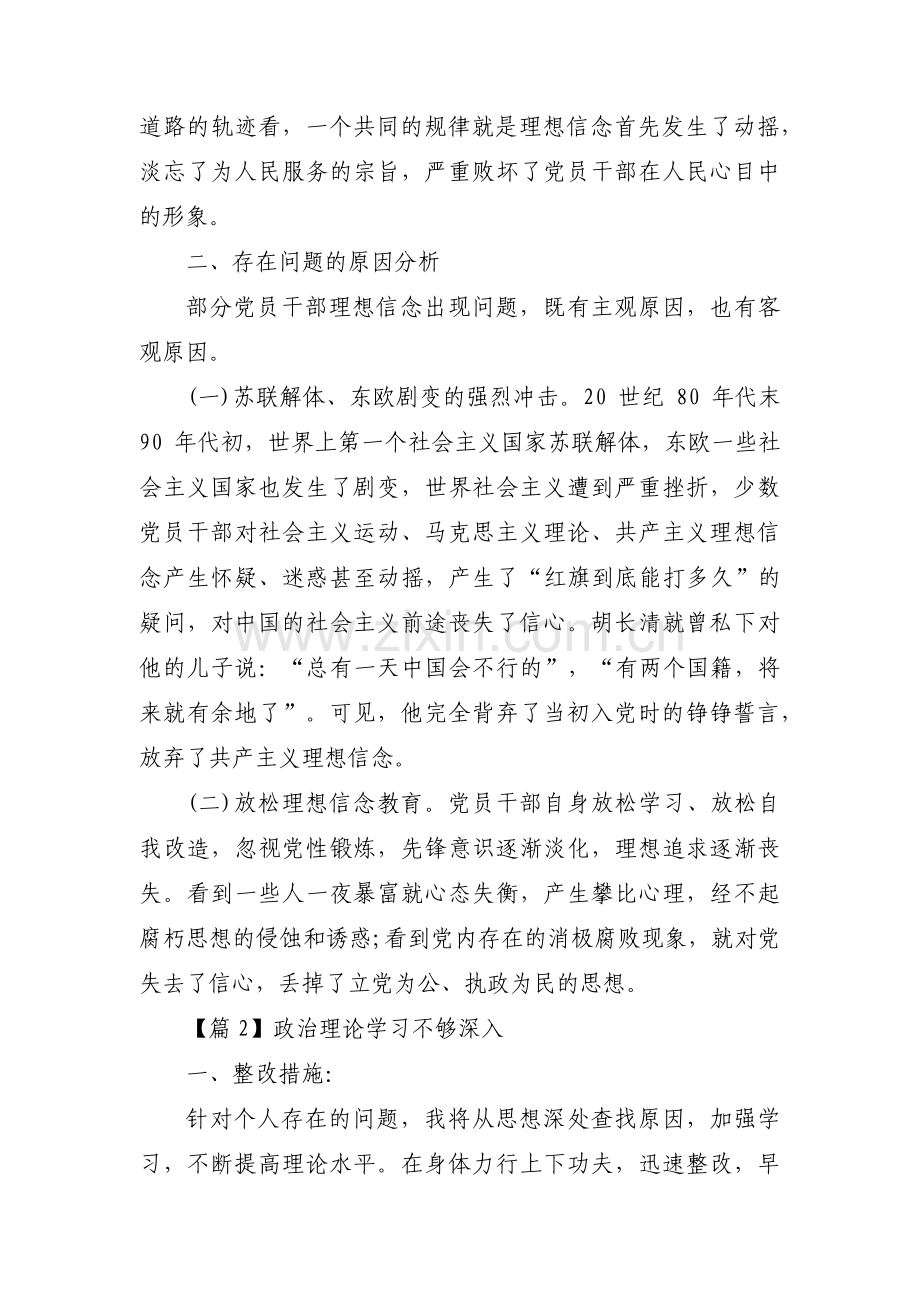 道路的轨迹看，一个共同的规律就是理想信念首先发生了动摇，淡忘了为人民服务的宗旨，严重败坏了党员干部在人民心目中的形象。

二、存在问题的原因分析

部分党员干部理想信念出现问题，既有主观原因，也有客观原因。

(一)苏联解体、东欧剧变的强烈冲击。20世纪80年代末90年代初，世界上第一个社会主义国家苏联解体，东欧一些社会主义国家也发生了剧变，世界社会主义遭到严重挫折，少数党员干部对社会主义运动、马克思主义理论、共产主义理想信念产生怀疑、迷惑甚至动摇，产生了“红旗到底能打多久”的疑问，对中国的社会主义前途丧失了信心。胡长清就曾私下对他的儿子说：“总有一天中国会不行的”，“有两个国籍，将来就有余地了”。可见，他完全背弃了当初入党时的铮铮誓言，放弃了共产主义理想信念。

(二)放松理想信念教育。党员干部自身放松学习、放松自我改造，忽视党性锻炼，先锋意识逐渐淡化，理想追求逐渐丧失。看到一些人一夜暴富就心态失衡，产生攀比心理，经不起腐朽思想的侵蚀和诱惑;看到党内存在的消极腐败现象，就对党失去了信心，丢掉了立党为公、执政为民的思想。

【篇2】政治理论学习不够深入

一、整改措施:

针对个人存在的问题，我将从思想深处查找原因，加强学习，不断提高理论水平。在身体力行上下功夫，迅速整改，早

www.zixin.com.cn